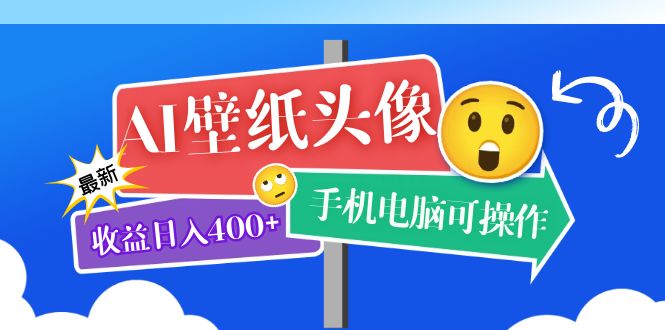 AI壁纸头像

最新

收益日入400+

手机电脑可操作